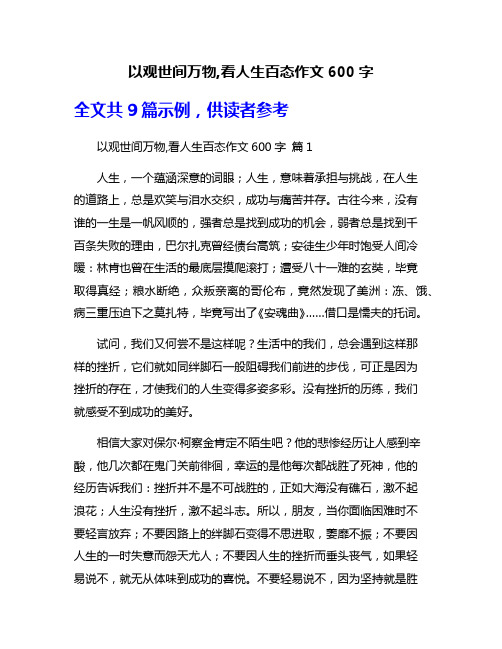 以观世间万物,看人生百态作文 600 字

全文共 9 篇示例，供读者参考

以观世间万物,看人生百态作文 600 字 篇 1

人生，一个蕴涵深意的词眼；人生，意味着承担与挑战，在人生的道路上，总是欢笑与泪水交织，成功与痛苦并存。古往今来，没有谁的一生是一帆风顺的，强者总是找到成功的机会，弱者总是找到千百条失败的理由，巴尔扎克曾经债台高筑；安徒生少年时饱受人间冷暖：林肯也曾在生活的最底层摸爬滚打；遭受八十一难的玄奘，毕竟取得真经；粮水断绝，众叛亲离的哥伦布，竟然发现了美洲：冻、饿、病三重压迫下之莫扎特，毕竟写出了《安魂曲》……借口是懦夫的托词。

试问，我们又何尝不是这样呢？生活中的我们，总会遇到这样那样的挫折，它们就如同绊脚石一般阻碍我们前进的步伐，可正是因为挫折的存在，才使我们的人生变得多姿多彩。没有挫折的历练，我们就感受不到成功的美好。

相信大家对保尔·柯察金肯定不陌生吧？他的悲惨经历让人感到辛酸，他几次都在鬼门关前徘徊，幸运的是他每次都战胜了死神，他的经历告诉我们：挫折并不是不可战胜的，正如大海没有礁石，激不起浪花；人生没有挫折，激不起斗志。所以，朋友，当你面临困难时不要轻言放弃；不要因路上的绊脚石变得不思进取，萎靡不振；不要因人生的一时失意而怨天尤人；不要因人生的挫折而垂头丧气，如果轻易说不，就无从体味到成功的喜悦。不要轻易说不，因为坚持就是胜